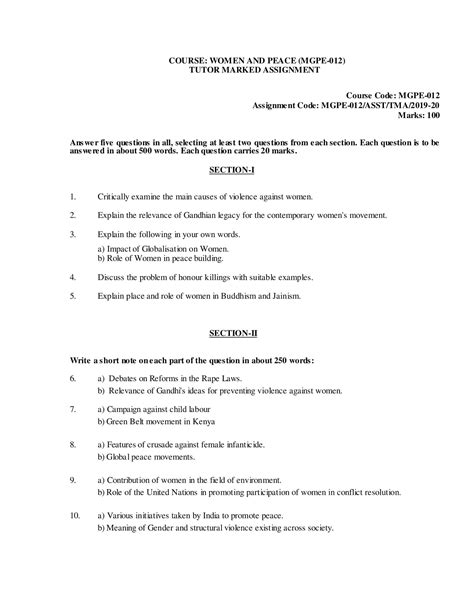 COURSE: WOMEN AND PEACE (MGPE-012)
TUTOR MARKED ASSIGNMENT

Course Code: MGPE-012
Assignment Code: MGPE-012/ASST/TMA/2019-20
Marks: 100

Answer five questions in all, selecting at least two questions from each section. Each question is to be answered in about 500 words. Each question carries 20 marks.

SECTION-I

1. Critically examine the main causes of violence against women.

2. Explain the relevance of Gandhian legacy for the contemporary women's movement.

3. Explain the following in your own words.
a) Impact of Globalisation on Women.
b) Role of Women in peace building.

4. Discuss the problem of honour killings with suitable examples.

5. Explain place and role of women in Buddhism and Jainism.

SECTION-II

Write a short note on each part of the question in about 250 words:

6. a) Debates on Reforms in the Rape Laws.
b) Relevance of Gandhi's ideas for preventing violence against women.

7. a) Campaign against child labour
b) Green Belt movement in Kenya

8. a) Features of crusade against female infanticide.
b) Global peace movements.

9. a) Contribution of women in the field of environment.
b) Role of the United Nations in promoting participation of women in conflict resolution.

10. a) Various initiatives taken by India to promote peace.
b) Meaning of Gender and structural violence existing across society.